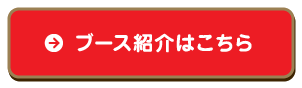 ブース紹介はこちら